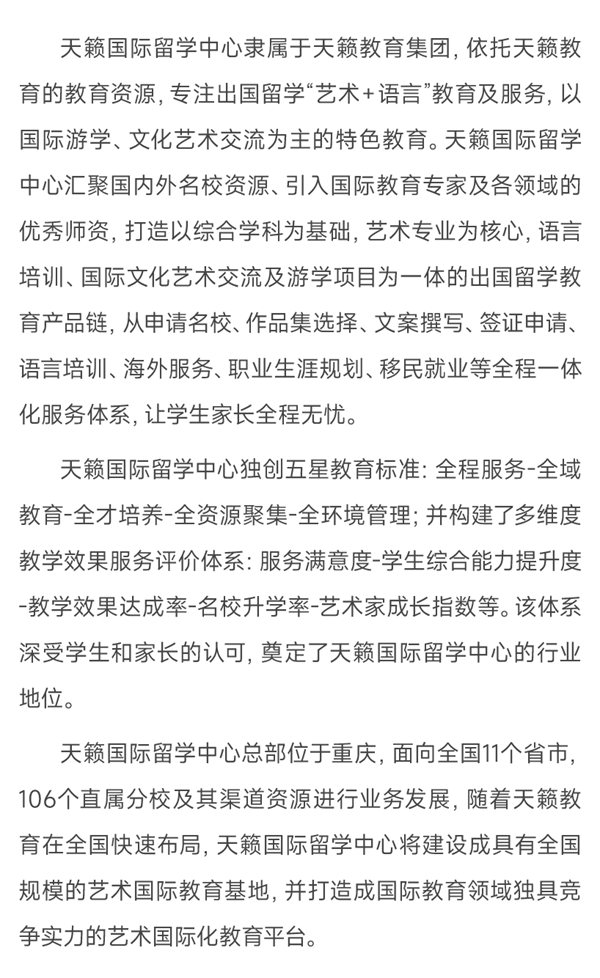 天籁国际留学中心隶属于天籁教育集团，依托天籁教育的教育资源，专注出国留学“艺术+语言”教育及服务，以国际游学、文化艺术交流为主的特色教育。天籁国际留学中心汇聚国内外名校资源、引入国际教育专家及各领域的优秀师资，打造以综合学科为基础，艺术专业为核心，语言培训、国际文化艺术交流及游学项目为一体的出国留学教育产品链，从申请名校、作品集选择、文案撰写、签证申请、语言培训、海外服务、职业生涯规划、移民就业等全程一体化服务体系，让学生家长全程无忧。

天籁国际留学中心独创五星教育标准：全程服务-全域教育-全才培养-全资源聚集-全环境管理；并构建了多维度教学效果服务评价体系：服务满意度-学生综合能力提升度-教学效果达成率-名校升学率-艺术家成长指数等。该体系深受学生和家长的认可，奠定了天籁国际留学中心的行业地位。

天籁国际留学中心总部位于重庆，面向全国11个省市，106个直属分校及其渠道资源进行业务发展，随着天籁教育在全国快速布局，天籁国际留学中心将建设成具有全国规模的艺术国际教育基地，并打造成国际教育领域独具竞争实力的艺术国际化教育平台。